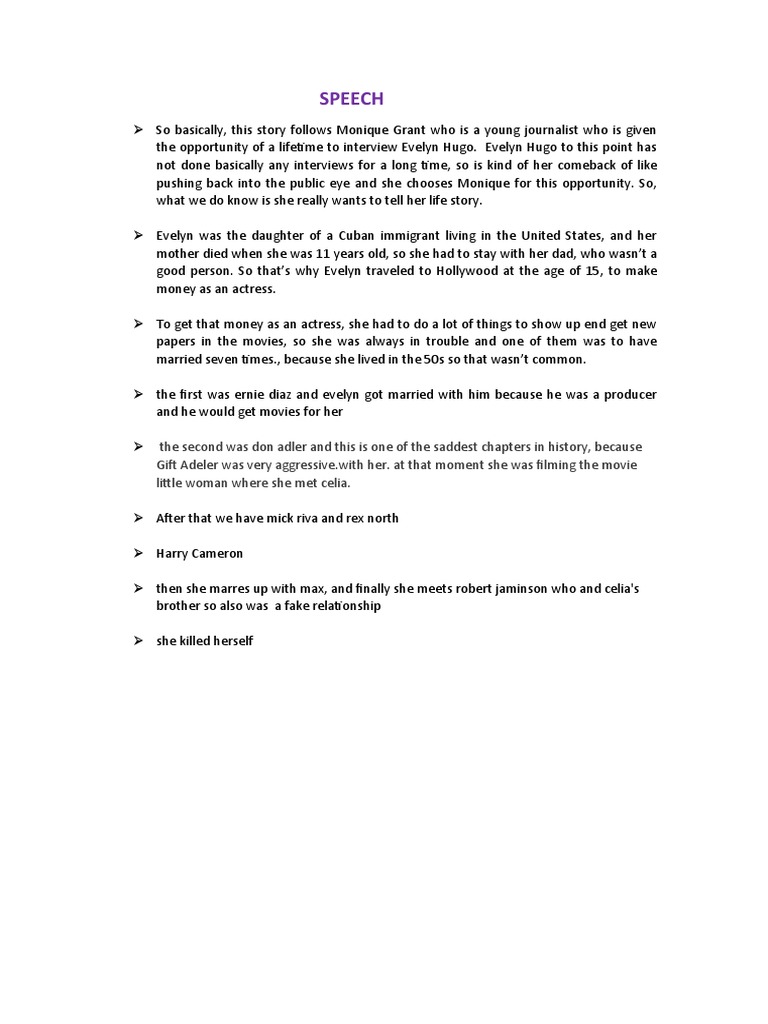 SPEECH

➢ So basically, this story follows Monique Grant who is a young journalist who is given the opportunity of a lifetime to interview Evelyn Hugo. Evelyn Hugo to this point has not done basically any interviews for a long time, so is kind of her comeback of like pushing back into the public eye and she chooses Monique for this opportunity. So, what we do know is she really wants to tell her life story.

➢ Evelyn was the daughter of a Cuban immigrant living in the United States, and her mother died when she was 11 years old, so she had to stay with her dad, who wasn't a good person. So that's why Evelyn traveled to Hollywood at the age of 15, to make money as an actress.

➢ To get that money as an actress, she had to do a lot of things to show up end get new papers in the movies, so she was always in trouble and one of them was to have married seven times., because she lived in the 50s so that wasn't common.

➢ the first was ernie diaz and evelyn got married with him because he was a producer and he would get movies for her

➢ the second was don adler and this is one of the saddest chapters in history, because Gift Adeler was very aggressive.with her. at that moment she was filming the movie little woman where she met celia.

➢ After that we have mick riva and rex north

➢ Harry Cameron

➢ then she marres up with max, and finally she meets robert jaminson who and celia's brother so also was a fake relationship

➢ she killed herself